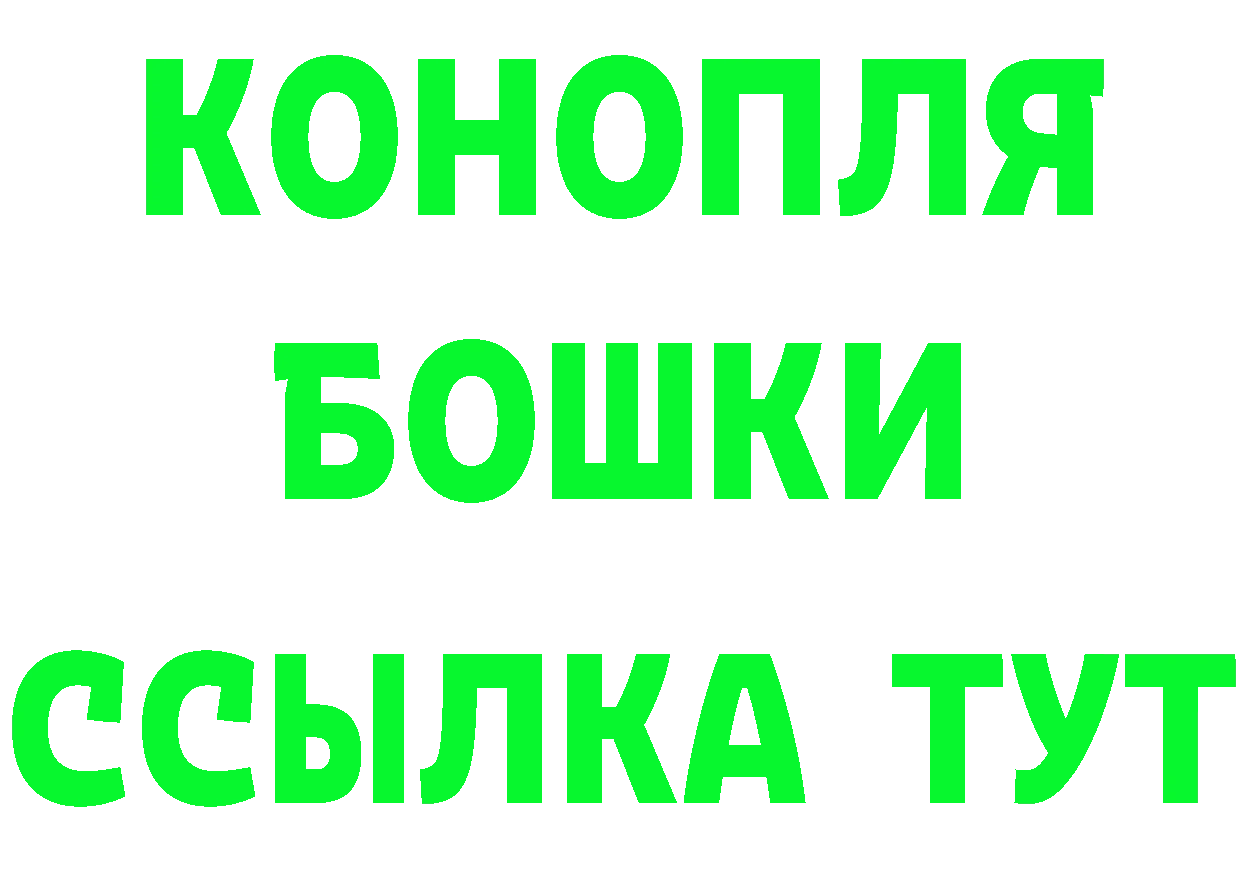 КОНОПЛЯ
БОШКИ
ССЫЛКА ТУТ